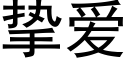 挚爱